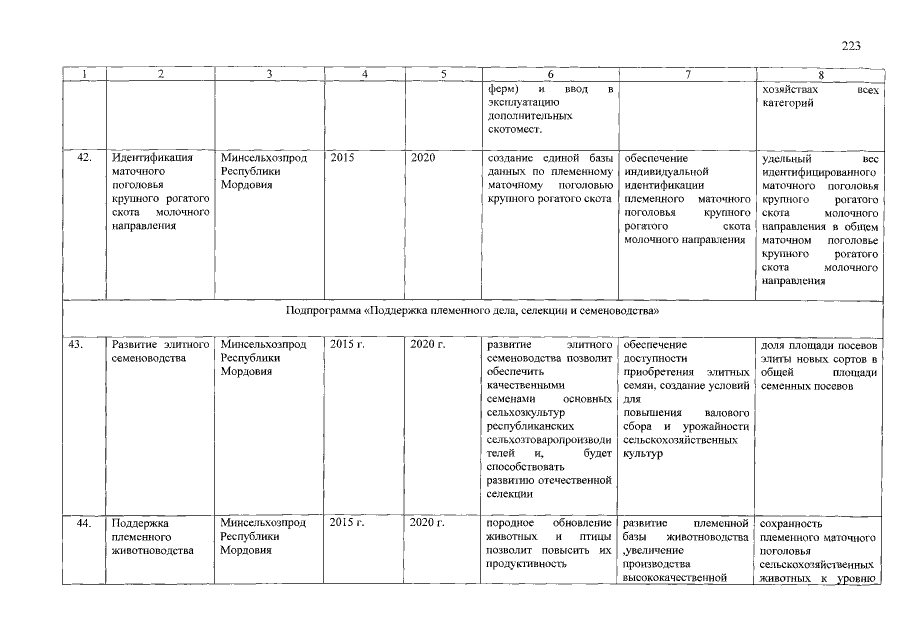 223

| 1 | 2 | 3 | 4 | 5 | 6 | 7 | 8 |
|---|---|---|---|---|---|---|---|
| | | | | | ферм) и ввод в эксплуатацию дополнительных скотомест. | | хозяйствах всех категорий |
| 42. | Идентификация маточного поголовья крупного рогатого скота молочного направления | Минсельхозпрод Республики Мордовия | 2015 | 2020 | создание единой базы данных по племенному маточному поголовью крупного рогатого скота | обеспечение индивидуальной идентификации племенного маточного поголовья крупного рогатого скота молочного направления | удельный вес идентифицированного маточного поголовья крупного рогатого скота молочного направления в общем маточном поголовье крупного рогатого скота молочного направления |
| Подпрограмма «Поддержка племенного дела, селекции и семеноводства» | | | | | | | |
| 43. | Развитие элитного семеноводства | Минсельхозпрод Республики Мордовия | 2015 г. | 2020 г. | развитие элитного семеноводства позволит обеспечить качественными семенами основных сельхозкультур республиканских сельхозтоваропроизводителей и, будет способствовать развитию отечественной селекции | обеспечение доступности приобретения элитных семян, создание условий для повышения валового сбора и урожайности сельскохозяйственных культур | доля площади посевов элиты новых сортов в общей площади семенных посевов |
| 44. | Поддержка племенного животноводства | Минсельхозпрод Республики Мордовия | 2015 г. | 2020 г. | породное обновление животных и птицы позволит повысить их продуктивность | развитие племенной базы животноводства ,увеличение производства высококачественной | сохранность племенного маточного поголовья сельскохозяйственных животных к уровню |